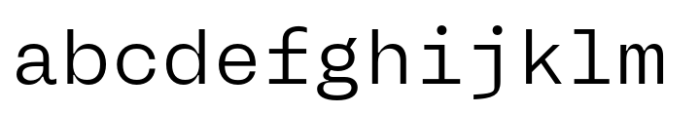 abcdefghijklm